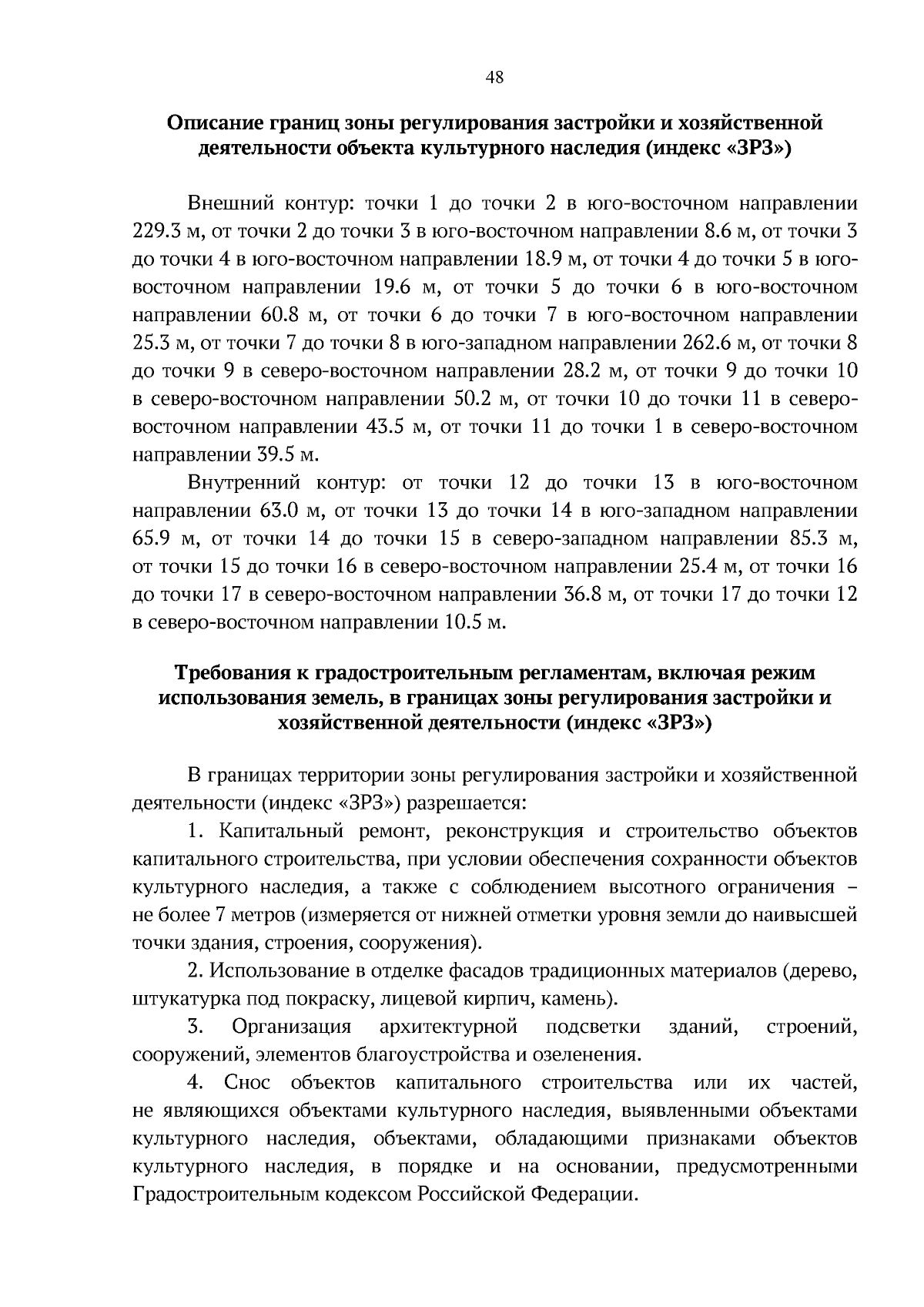 48

Описание границ зоны регулирования застройки и хозяйственной деятельности объекта культурного наследия (индекс «ЗРЗ»)

Внешний контур: точки 1 до точки 2 в юго-восточном направлении 229.3 м, от точки 2 до точки 3 в юго-восточном направлении 8.6 м, от точки 3 до точки 4 в юго-восточном направлении 18.9 м, от точки 4 до точки 5 в юго-восточном направлении 19.6 м, от точки 5 до точки 6 в юго-восточном направлении 60.8 м, от точки 6 до точки 7 в юго-восточном направлении 25.3 м, от точки 7 до точки 8 в юго-западном направлении 262.6 м, от точки 8 до точки 9 в северо-восточном направлении 28.2 м, от точки 9 до точки 10 в северо-восточном направлении 50.2 м, от точки 10 до точки 11 в северо-восточном направлении 43.5 м, от точки 11 до точки 1 в северо-восточном направлении 39.5 м.

Внутренний контур: от точки 12 до точки 13 в юго-восточном направлении 63.0 м, от точки 13 до точки 14 в юго-западном направлении 65.9 м, от точки 14 до точки 15 в северо-западном направлении 85.3 м, от точки 15 до точки 16 в северо-восточном направлении 25.4 м, от точки 16 до точки 17 в северо-восточном направлении 36.8 м, от точки 17 до точки 12 в северо-восточном направлении 10.5 м.

Требования к градостроительным регламентам, включая режим использования земель, в границах зоны регулирования застройки и хозяйственной деятельности (индекс «ЗРЗ»)

В границах территории зоны регулирования застройки и хозяйственной деятельности (индекс «ЗРЗ») разрешается:

1. Капитальный ремонт, реконструкция и строительство объектов капитального строительства, при условии обеспечения сохранности объектов культурного наследия, а также с соблюдением высотного ограничения – не более 7 метров (измеряется от нижней отметки уровня земли до наивысшей точки здания, строения, сооружения).

2. Использование в отделке фасадов традиционных материалов (дерево, штукатурка под покраску, лицевой кирпич, камень).

3. Организация архитектурной подсветки зданий, строений, сооружений, элементов благоустройства и озеленения.

4. Снос объектов капитального строительства или их частей, не являющихся объектами культурного наследия, выявленными объектами культурного наследия, объектами, обладающими признаками объектов культурного наследия, в порядке и на основании, предусмотренными Градостроительным кодексом Российской Федерации.